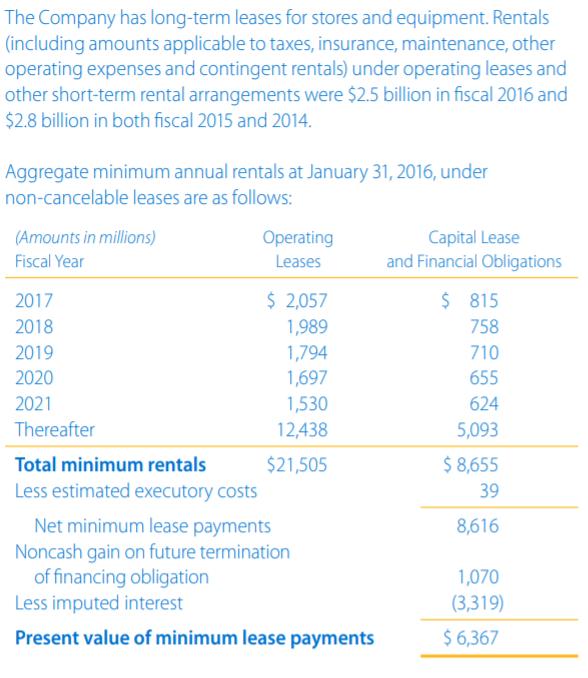 The Company has long-term leases for stores and equipment. Rentals (including amounts applicable to taxes, insurance, maintenance, other operating expenses and contingent rentals) under operating leases and other short-term rental arrangements were \$2.5 billion in fiscal 2016 and \$2.8 billion in both fiscal 2015 and 2014.

Aggregate minimum annual rentals at January 31, 2016, under non-cancelable leases are as follows:

| (Amounts in millions) Fiscal Year | Operating Leases | Capital Lease and Financial Obligations |
|---|---|---|
| 2017 | \$ 2,057 | \$ 815 |
| 2018 | 1,989 | 758 |
| 2019 | 1,794 | 710 |
| 2020 | 1,697 | 655 |
| 2021 | 1,530 | 624 |
| Thereafter | 12,438 | 5,093 |
| Total minimum rentals | \$21,505 | \$ 8,655 |
| Less estimated executory costs | | 39 |
| Net minimum lease payments | | 8,616 |
| Noncash gain on future termination of financing obligation | | 1,070 |
| Less imputed interest | | (3,319) |
| Present value of minimum lease payments | | \$ 6,367 |